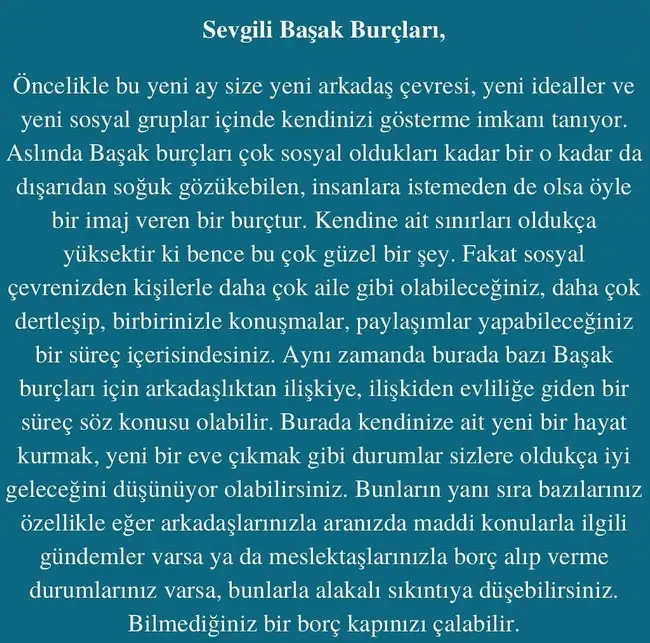 Sevgili Başak Burçları,

Öncelikle bu yeni ay size yeni arkadaş çevresi, yeni idealler ve yeni sosyal gruplar içinde kendinizi gösterme imkanı tanıyor. Aslında Başak burçları çok sosyal oldukları kadar bir o kadar da dışarıdan soğuk gözükebilen, insanlara istemeden de olsa öyle bir imaj veren bir burçtur. Kendine ait sınırları oldukça yüksektir ki bence bu çok güzel bir şey. Fakat sosyal çevrenizden kişilerle daha çok aile gibi olabileceğiniz, daha çok dertleşip, birbirinizle konuşmalar, paylaşımlar yapabileceğiniz bir süreç içerisindesiniz. Aynı zamanda burada bazı Başak burçları için arkadaşlıktan ilişkiye, ilişkiden evliliğe giden bir süreç söz konusu olabilir. Burada kendinize ait yeni bir hayat kurmak, yeni bir eve çıkmak gibi durumlar sizlere oldukça iyi geleceğini düşünüyor olabilirsiniz. Bunların yanı sıra bazılarınız özellikle eğer arkadaşlarınızla aranızda maddi konularla ilgili gündemler varsa ya da meslektaşlarınızla borç alıp verme durumlarınız varsa, bunlarla alakalı sıkıntıya düşebilirsiniz. Bilmediğiniz bir borç kapınızı çalabilir.